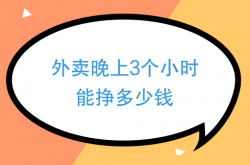 外卖晚上3个小时
能挣多少钱